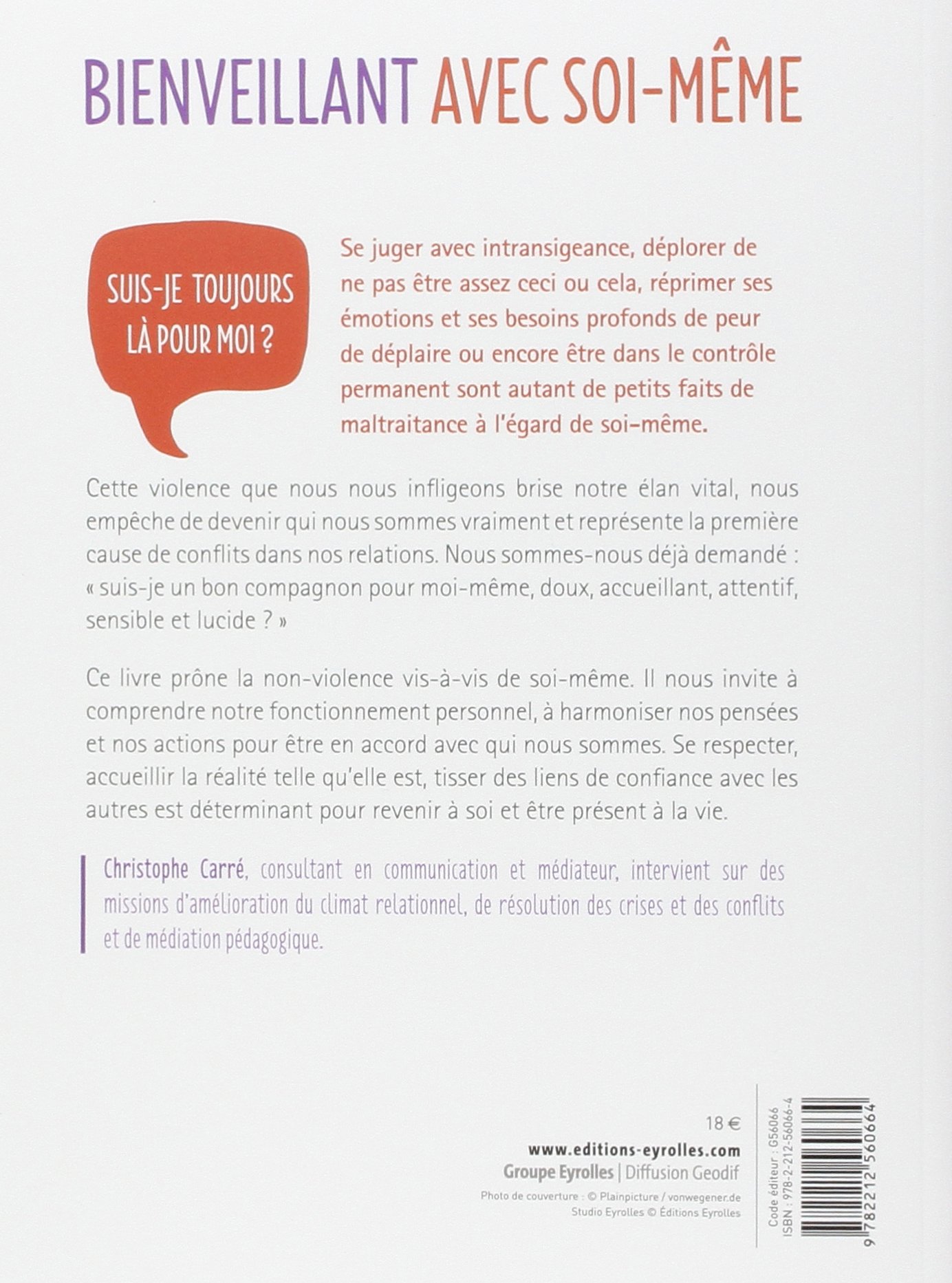 BIENVEILLANT AVEC SOI-MÊME

SUIS-JE TOUJOURS LÀ POUR MOI ?

Se juger avec intransigeance, déplorer de ne pas être assez ceci ou cela, réprimer ses émotions et ses besoins profonds de peur de déplaire ou encore être dans le contrôle permanent sont autant de petits faits de maltraitance à l'égard de soi-même.

Cette violence que nous nous infligeons brise notre élan vital, nous empêche de devenir qui nous sommes vraiment et représente la première cause de conflits dans nos relations. Nous sommes-nous déjà demandé : « suis-je un bon compagnon pour moi-même, doux, accueillant, attentif, sensible et lucide ? »

Ce livre prône la non-violence vis-à-vis de soi-même. Il nous invite à comprendre notre fonctionnement personnel, à harmoniser nos pensées et nos actions pour être en accord avec qui nous sommes. Se respecter, accueillir la réalité telle qu'elle est, tisser des liens de confiance avec les autres est déterminant pour revenir à soi et être présent à la vie.

Christophe Carré, consultant en communication et médiateur, intervient sur des missions d'amélioration du climat relationnel, de résolution des crises et des conflits et de médiation pédagogique.

18 €

www.editions-eyrolles.com

Groupe Eyrolles | Diffusion Geodif

Photo de couverture : © Plainpicture / vonwegener.de

Studio Eyrolles © Éditions Eyrolles

Code éditeur : G56066
ISBN : 978-2-212-56066-4

9 782212 560664